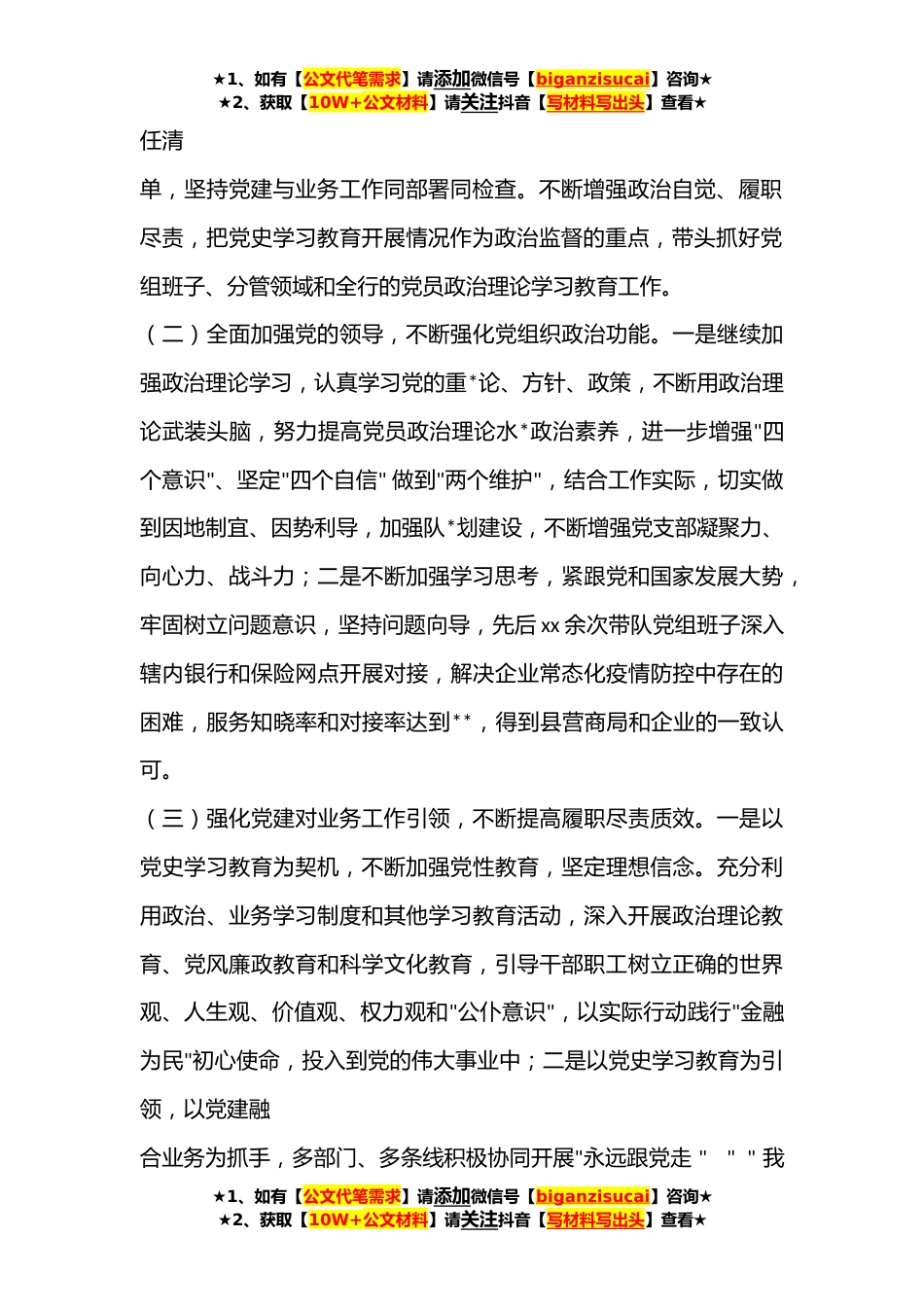 ★1、如有【公文代笔需求】请添加微信号【biganzisucai】咨询★
★2、获取【10W+公文材料】请关注抖音【写材料写出头】查看★

任清

单，坚持党建与业务工作同部署同检查。不断增强政治自觉、履职尽责，把党史学习教育开展情况作为政治监督的重点，带头抓好党组班子、分管领域和全行的党员政治理论学习教育工作。

（二）全面加强党的领导，不断强化党组织政治功能。一是继续加强政治理论学习，认真学习党的重*论、方针、政策，不断用政治理论武装头脑，努力提高党员政治理论水*政治素养，进一步增强"四个意识"、坚定"四个自信" 做到"两个维护"，结合工作实际，切实做到因地制宜、因势利导，加强队*划建设，不断增强党支部凝聚力、向心力、战斗力；二是不断加强学习思考，紧跟党和国家发展大势，牢固树立问题意识，坚持问题向导，先后 xx 余次带队党组班子深入辖内银行和保险网点开展对接，解决企业常态化疫情防控中存在的困难，服务知晓率和对接率达到**，得到县营商局和企业的一致认可。

（三）强化党建对业务工作引领，不断提高履职尽责质效。一是以党史学习教育为契机，不断加强党性教育，坚定理想信念。充分利用政治、业务学习制度和其他学习教育活动，深入开展政治理论教育、党风廉政教育和科学文化教育，引导干部职工树立正确的世界观、人生观、价值观、权力观和"公仆意识"，以实际行动践行"金融为民"初心使命，投入到党的伟大事业中；二是以党史学习教育为引领，以党建融

合业务为抓手，多部门、多条线积极协同开展"永远跟党走 " " " 我

★1、如有【公文代笔需求】请添加微信号【biganzisucai】咨询★
★2、获取【10W+公文材料】请关注抖音【写材料写出头】查看★